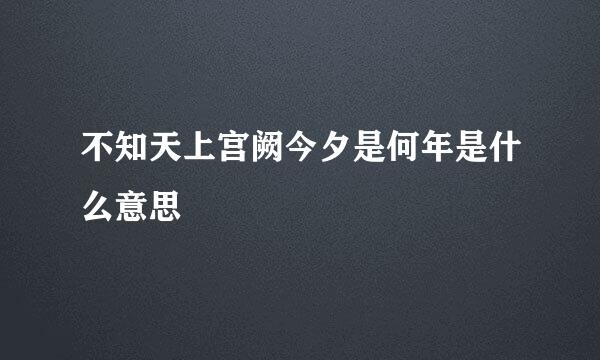 不知天上宫阙今夕是何年是什么意思